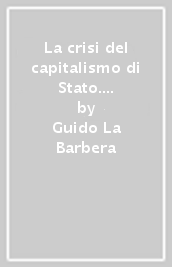 La crisi del capitalismo di Stato....
by
Guido La Barbera